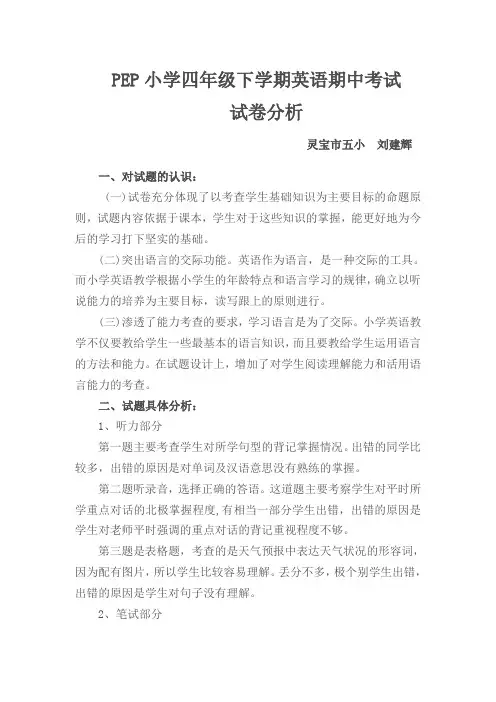 PEP 小学四年级下学期英语期中考试
试卷分析

灵宝市五小　刘建辉

一、对试题的认识：

（一）试卷充分体现了以考查学生基础知识为主要目标的命题原则，试题内容依据于课本，学生对于这些知识的掌握，能更好地为今后的学习打下坚实的基础。

（二）突出语言的交际功能。英语作为语言，是一种交际的工具。而小学英语教学根据小学生的年龄特点和语言学习的规律，确立以听说能力的培养为主要目标，读写跟上的原则进行。

（三）渗透了能力考查的要求，学习语言是为了交际。小学英语教学不仅要教给学生一些最基本的语言知识，而且要教给学生运用语言的方法和能力。在试题设计上，增加了对学生阅读理解能力和活用语言能力的考查。

二、试题具体分析：

1、听力部分

第一题主要考查学生对所学句型的背记掌握情况。出错的同学比较多，出错的原因是对单词及汉语意思没有熟练的掌握。

第二题听录音，选择正确的答语。这道题主要考察学生对平时所学重点对话的北极掌握程度，有相当一部分学生出错，出错的原因是学生对老师平时强调的重点对话的背记重视程度不够。

第三题是表格题，考查的是天气预报中表达天气状况的形容词，因为配有图片，所以学生比较容易理解。丢分不多，极个别学生出错，出错的原因是学生对句子没有理解。

2、笔试部分